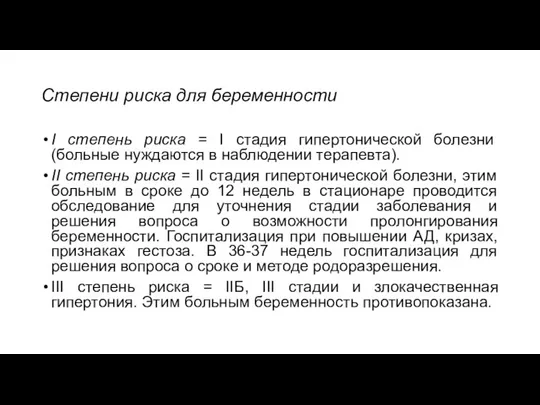 Степени риска для беременности

• I степень риска = I стадия гипертонической болезни (больные нуждаются в наблюдении терапевта).

• II степень риска = II стадия гипертонической болезни, этим больным в сроке до 12 недель в стационаре проводится обследование для уточнения стадии заболевания и решения вопроса о возможности пролонгирования беременности. Госпитализация при повышении АД, кризах, признаках гестоза. В 36-37 недель госпитализация для решения вопроса о сроке и методе родоразрешения.

• III степень риска = IIБ, III стадии и злокачественная гипертония. Этим больным беременность противопоказана.